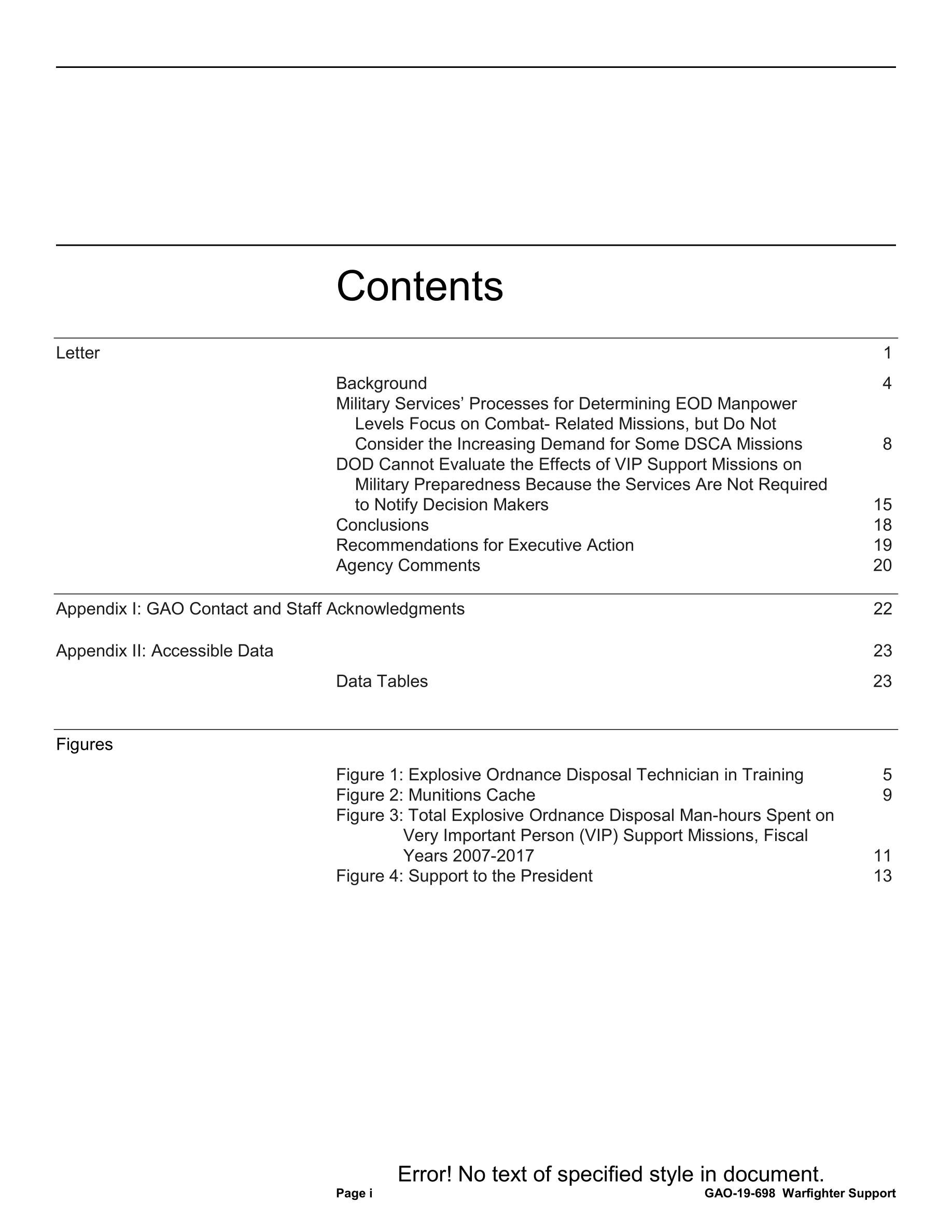 Contents

Letter 1

Background 4
Military Services' Processes for Determining EOD Manpower Levels Focus on Combat- Related Missions, but Do Not Consider the Increasing Demand for Some DSCA Missions 8
DOD Cannot Evaluate the Effects of VIP Support Missions on Military Preparedness Because the Services Are Not Required to Notify Decision Makers 15
Conclusions 18
Recommendations for Executive Action 19
Agency Comments 20

Appendix I: GAO Contact and Staff Acknowledgments 22

Appendix II: Accessible Data 23

Data Tables 23

Figures

Figure 1: Explosive Ordnance Disposal Technician in Training 5
Figure 2: Munitions Cache 9
Figure 3: Total Explosive Ordnance Disposal Man-hours Spent on Very Important Person (VIP) Support Missions, Fiscal Years 2007-2017 11
Figure 4: Support to the President 13

Error! No text of specified style in document.
Page i GAO-19-698 Warfighter Support